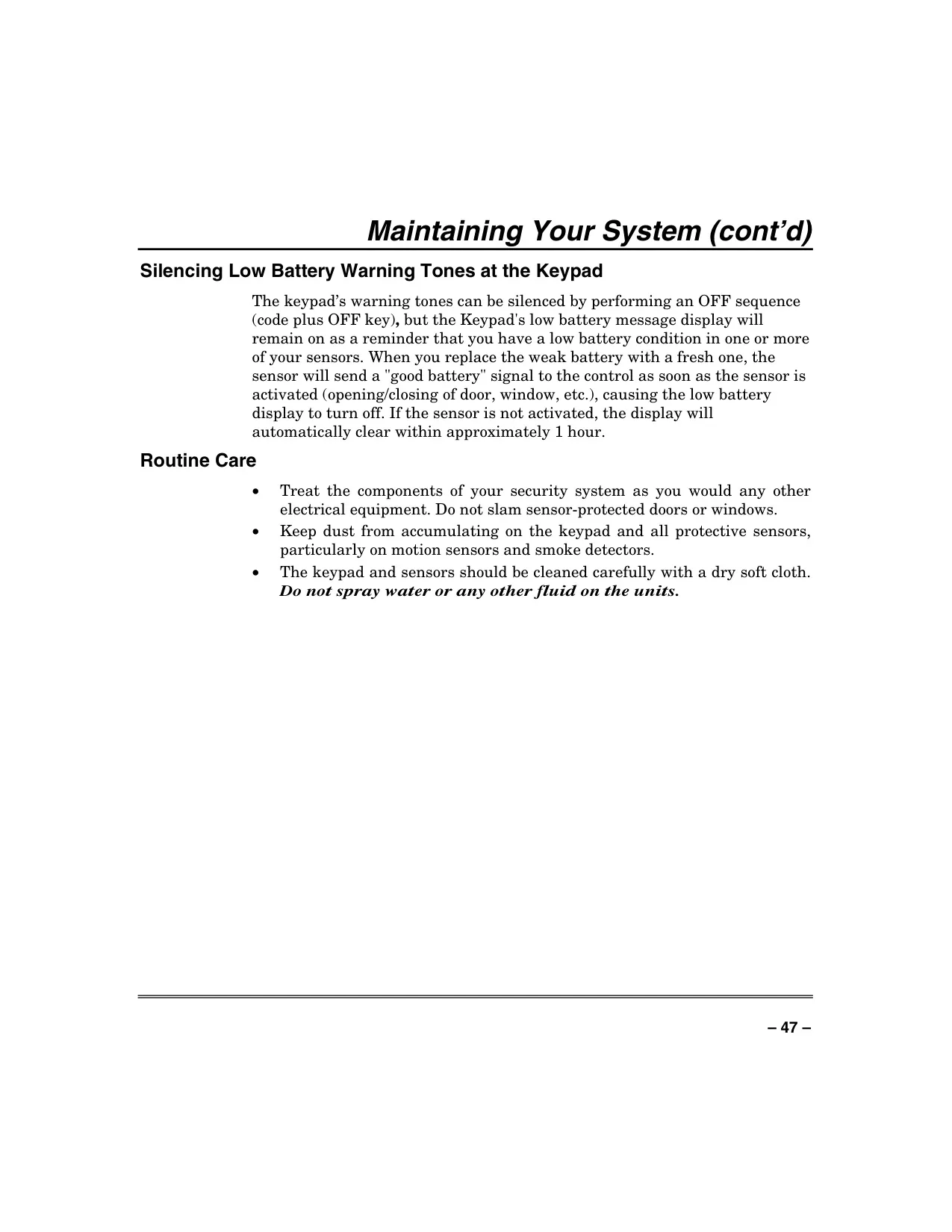 Maintaining Your System (cont’d)

Silencing Low Battery Warning Tones at the Keypad

The keypad’s warning tones can be silenced by performing an OFF sequence (code plus OFF key), but the Keypad's low battery message display will remain on as a reminder that you have a low battery condition in one or more of your sensors. When you replace the weak battery with a fresh one, the sensor will send a "good battery" signal to the control as soon as the sensor is activated (opening/closing of door, window, etc.), causing the low battery display to turn off. If the sensor is not activated, the display will automatically clear within approximately 1 hour.

Routine Care

• Treat the components of your security system as you would any other electrical equipment. Do not slam sensor-protected doors or windows.
• Keep dust from accumulating on the keypad and all protective sensors, particularly on motion sensors and smoke detectors.
• The keypad and sensors should be cleaned carefully with a dry soft cloth. Do not spray water or any other fluid on the units.

– 47 –